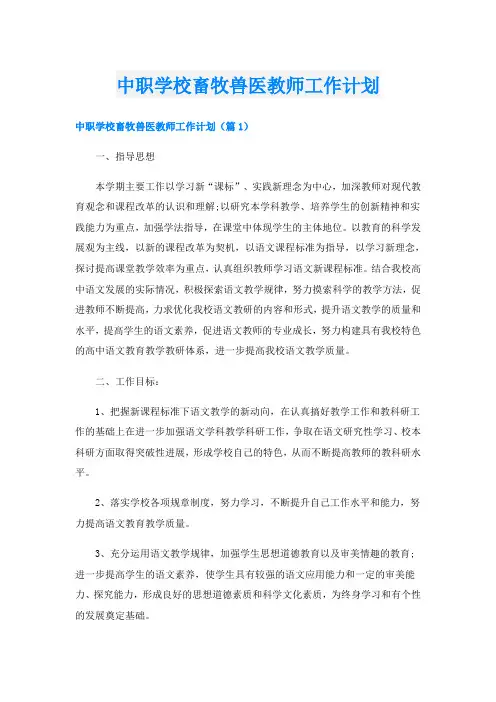 中职学校畜牧兽医教师工作计划

中职学校畜牧兽医教师工作计划（篇1）

一、指导思想

本学期主要工作以学习新“课标”、实践新理念为中心，加深教师对现代教育观念和课程改革的认识和理解；以研究本学科教学、培养学生的创新精神和实践能力为重点，加强学法指导，在课堂中体现学生的主体地位。以教育的科学发展观为主线，以新的课程改革为契机，以语文课程标准为指导，以学习新理念，探讨提高课堂教学效率为重点，认真组织教师学习语文新课程标准。结合我校高中语文发展的实际情况，积极探索语文教学规律，努力摸索科学的教学方法，促进教师不断提高，力求优化我校语文教研的内容和形式，提升语文教学的质量和水平，提高学生的语文素养，促进语文教师的专业成长，努力构建具有我校特色的高中语文教育教学教研体系，进一步提高我校语文教学质量。

二、工作目标：

1、把握新课程标准下语文教学的新动向，在认真搞好教学工作和教科研工作的基础上在进一步加强语文学科教学科研工作，争取在语文研究性学习、校本科研方面取得突破性进展，形成学校自己的特色，从而不断提高教师的教科研水平。

2、落实学校各项规章制度，努力学习，不断提升自己工作水平和能力，努力提高语文教育教学质量。

3、充分运用语文教学规律，加强学生思想道德教育以及审美情趣的教育；进一步提高学生的语文素养，使学生具有较强的语文应用能力和一定的审美能力、探究能力，形成良好的思想道德素质和科学文化素质，为终身学习和有个性的发展奠定基础。